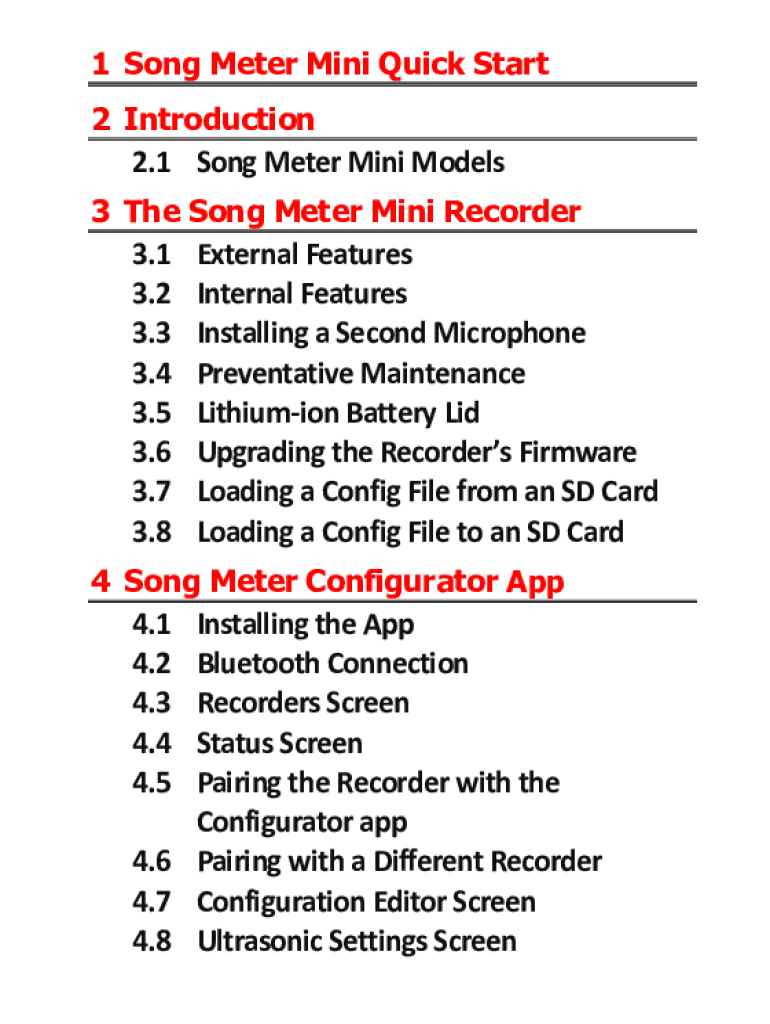 1 Song Meter Mini Quick Start

2 Introduction

2.1 Song Meter Mini Models

3 The Song Meter Mini Recorder

3.1 External Features
3.2 Internal Features
3.3 Installing a Second Microphone
3.4 Preventative Maintenance
3.5 Lithium-ion Battery Lid
3.6 Upgrading the Recorder's Firmware
3.7 Loading a Config File from an SD Card
3.8 Loading a Config File to an SD Card

4 Song Meter Configurator App

4.1 Installing the App
4.2 Bluetooth Connection
4.3 Recorders Screen
4.4 Status Screen
4.5 Pairing the Recorder with the Configurator app
4.6 Pairing with a Different Recorder
4.7 Configuration Editor Screen
4.8 Ultrasonic Settings Screen